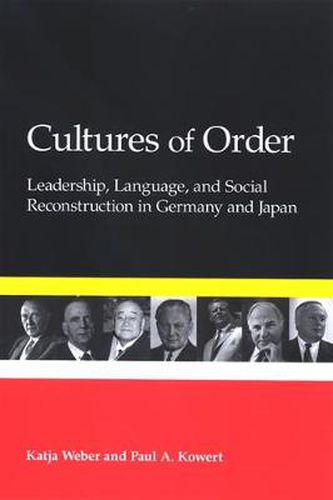 Cultures of Order

Leadership, Language, and Social Reconstruction in Germany and Japan

Katja Weber and Paul A. Kowert